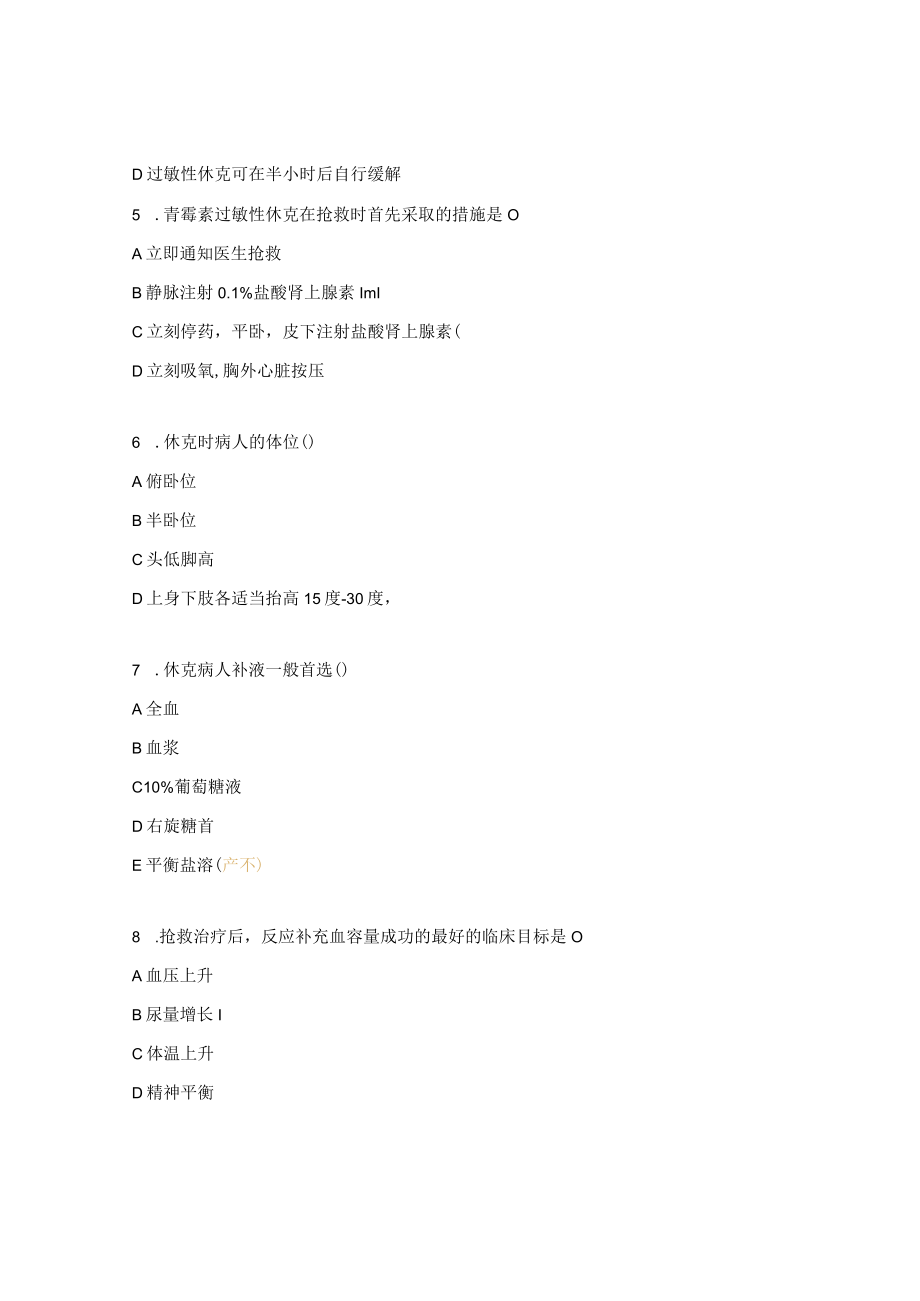 D 过敏性休克可在半小时后自行缓解

5　. 青霉素过敏性休克在抢救时首先采取的措施是 O

A 立即通知医生抢救

B 静脉注射 0.1%盐酸肾上腺素 lml

C 立刻停药，平卧，皮下注射盐酸肾上腺素(

D 立刻吸氧, 胸外心脏按压

6　. 休克时病人的体位()

A 俯卧位

B 半卧位

C 头低脚高

D 上身下肢各适当抬高 15 度-30 度，

7　. 休克病人补液一般首选()

A 全血

B 血浆

C10%葡萄糖液

D 右旋糖首

E 平衡盐溶(产不)

8　.抢救治疗后，反应补充血容量成功的最好的临床目标是 O

A 血压上升

B 尿量增长 I

C 体温上升

D 精神平衡